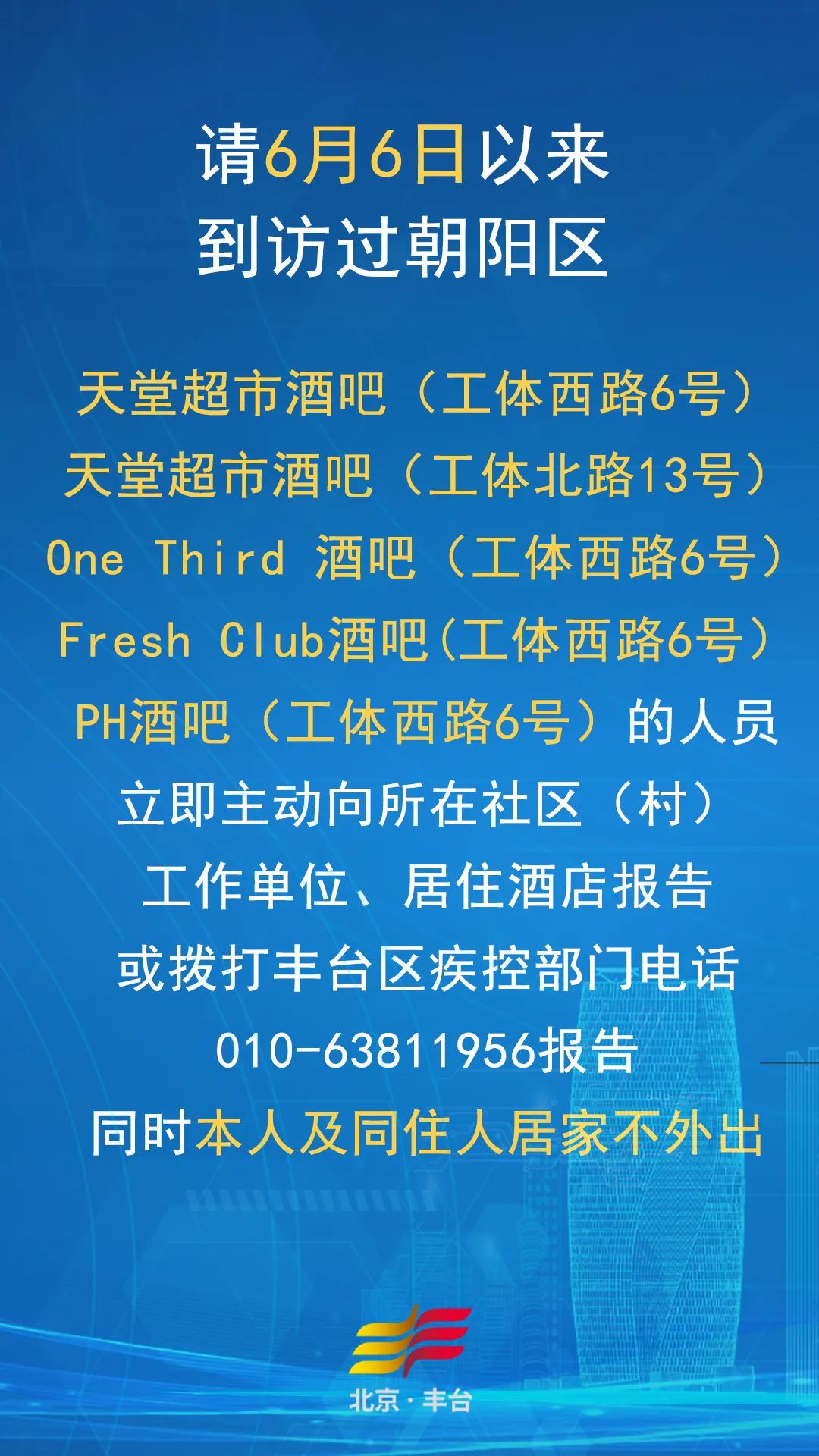 请6月6日以来
到访过朝阳区

天堂超市酒吧（工体西路6号）
天堂超市酒吧（工体北路13号）
One Third 酒吧（工体西路6号）
Fresh Club酒吧(工体西路6号）
PH酒吧（工体西路6号）的人员
立即主动向所在社区（村）
工作单位、居住酒店报告
或拨打丰台区疾控部门电话
010-63811956报告
同时本人及同住人居家不外出

北京·丰台